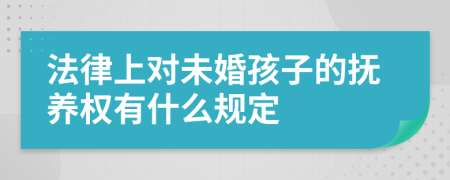 法律上对未婚孩子的抚养权有什么规定